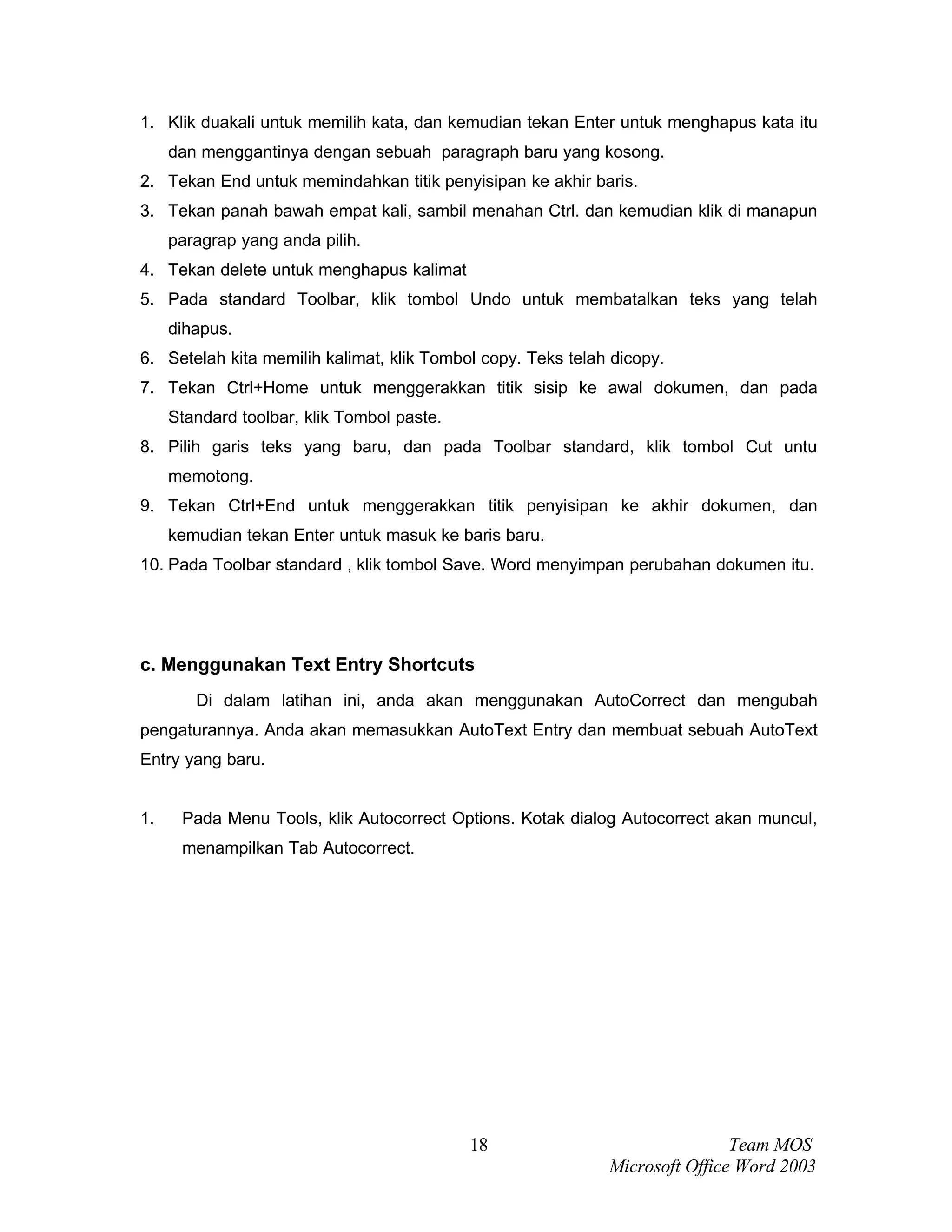 1. Klik duakali untuk memilih kata, dan kemudian tekan Enter untuk menghapus kata itu dan menggantinya dengan sebuah paragraph baru yang kosong.
2. Tekan End untuk memindahkan titik penyisipan ke akhir baris.
3. Tekan panah bawah empat kali, sambil menahan Ctrl. dan kemudian klik di manapun paragrap yang anda pilih.
4. Tekan delete untuk menghapus kalimat
5. Pada standard Toolbar, klik tombol Undo untuk membatalkan teks yang telah dihapus.
6. Setelah kita memilih kalimat, klik Tombol copy. Teks telah dicopy.
7. Tekan Ctrl+Home untuk menggerakkan titik sisip ke awal dokumen, dan pada Standard toolbar, klik Tombol paste.
8. Pilih garis teks yang baru, dan pada Toolbar standard, klik tombol Cut untu memotong.
9. Tekan Ctrl+End untuk menggerakkan titik penyisipan ke akhir dokumen, dan kemudian tekan Enter untuk masuk ke baris baru.
10. Pada Toolbar standard , klik tombol Save. Word menyimpan perubahan dokumen itu.

c. Menggunakan Text Entry Shortcuts

Di dalam latihan ini, anda akan menggunakan AutoCorrect dan mengubah pengaturannya. Anda akan memasukkan AutoText Entry dan membuat sebuah AutoText Entry yang baru.

1. Pada Menu Tools, klik Autocorrect Options. Kotak dialog Autocorrect akan muncul, menampilkan Tab Autocorrect.

18

Team MOS
Microsoft Office Word 2003